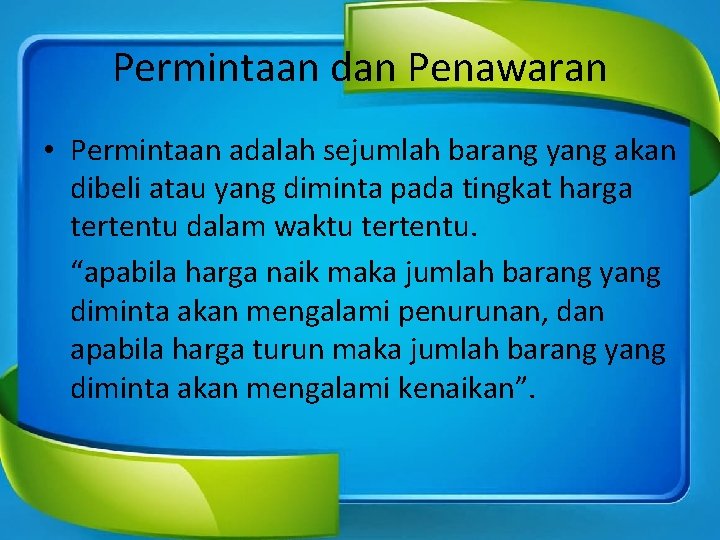 Permintaan dan Penawaran

• Permintaan adalah sejumlah barang yang akan dibeli atau yang diminta pada tingkat harga tertentu dalam waktu tertentu.

“apabila harga naik maka jumlah barang yang diminta akan mengalami penurunan, dan apabila harga turun maka jumlah barang yang diminta akan mengalami kenaikan”.